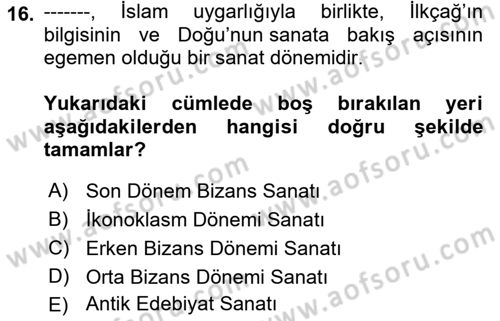 16. -------, İslam uygarlığıyla birlikte, İlkçağ'ın bilgisinin ve Doğu'nun sanata bakış açısının egemen olduğu bir sanat dönemidir.

Yukarıdaki cümlede boş bırakılan yeri aşağıdakilerden hangisi doğru şekilde tamamlar?

A) Son Dönem Bizans Sanatı
B) İkonoklasm Dönemi Sanatı
C) Erken Bizans Dönemi Sanatı
D) Orta Bizans Dönemi Sanatı
E) Antik Edebiyat Sanatı

www.aofsoru.com